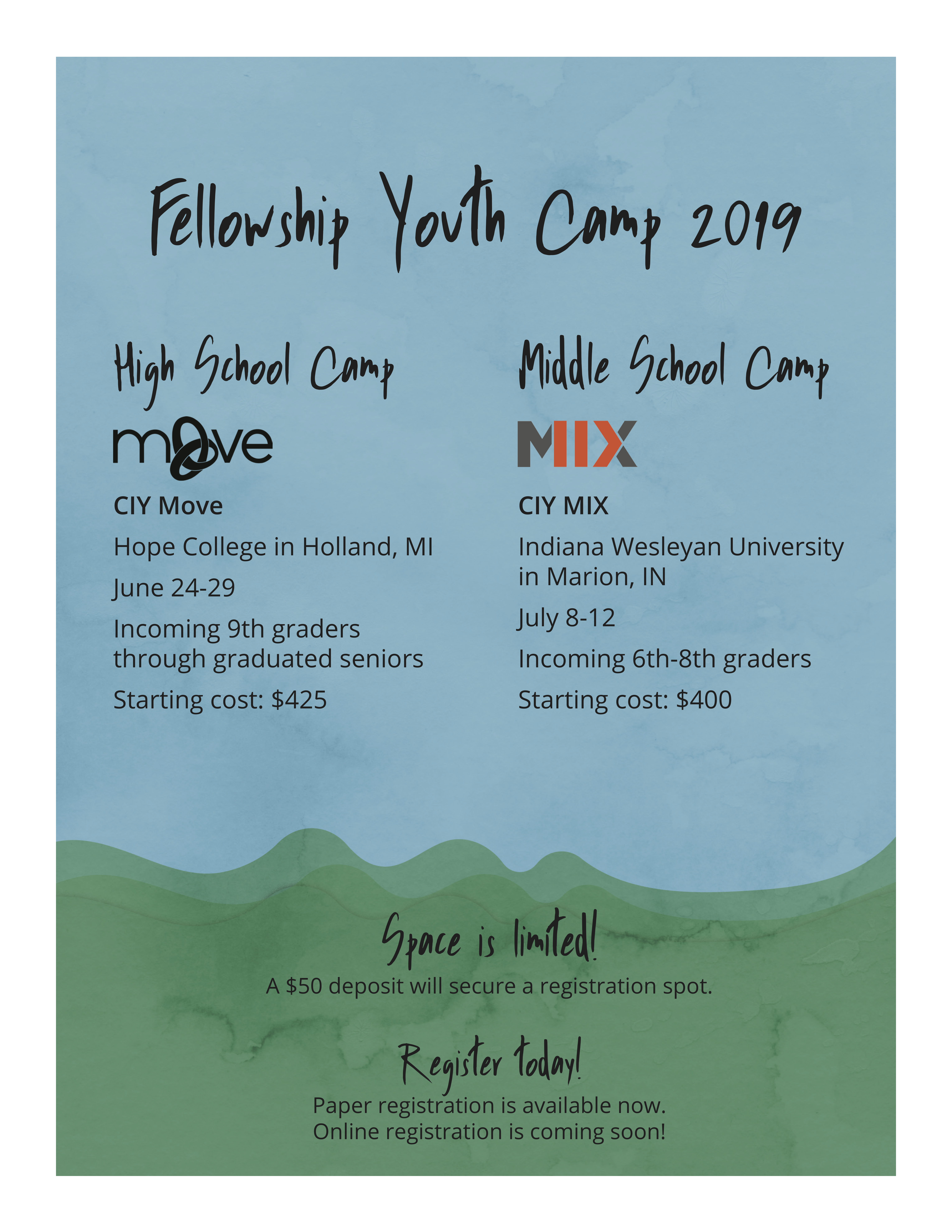 Fellowship Youth Camp 2019

High School Camp

move

CIY Move

Hope College in Holland, MI

June 24-29

Incoming 9th graders through graduated seniors

Starting cost: $425

Middle School Camp

MIX

CIY MIX

Indiana Wesleyan University in Marion, IN

July 8-12

Incoming 6th-8th graders

Starting cost: $400

Space is limited!

A $50 deposit will secure a registration spot.

Register today!

Paper registration is available now.
Online registration is coming soon!